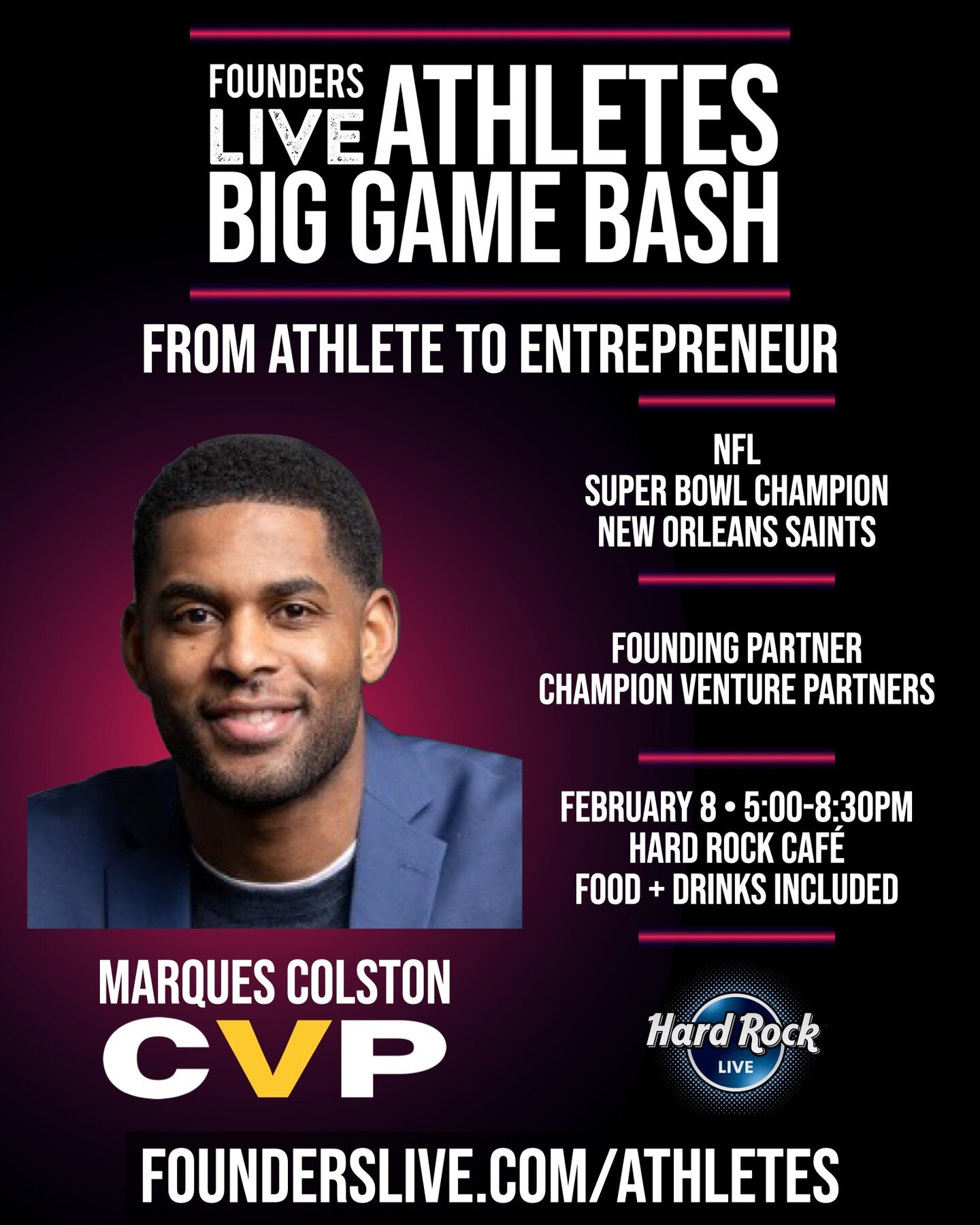 FOUNDERS LIVE ATHLETES BIG GAME BASH

FROM ATHLETE TO ENTREPRENEUR

NFL
SUPER BOWL CHAMPION
NEW ORLEANS SAINTS

FOUNDING PARTNER
CHAMPION VENTURE PARTNERS

FEBRUARY 8 • 5:00-8:30PM
HARD ROCK CAFÉ
FOOD + DRINKS INCLUDED

MARQUES COLSTON
CVP

Hard Rock
LIVE

FOUNDERSLIVE.COM/ATHLETES